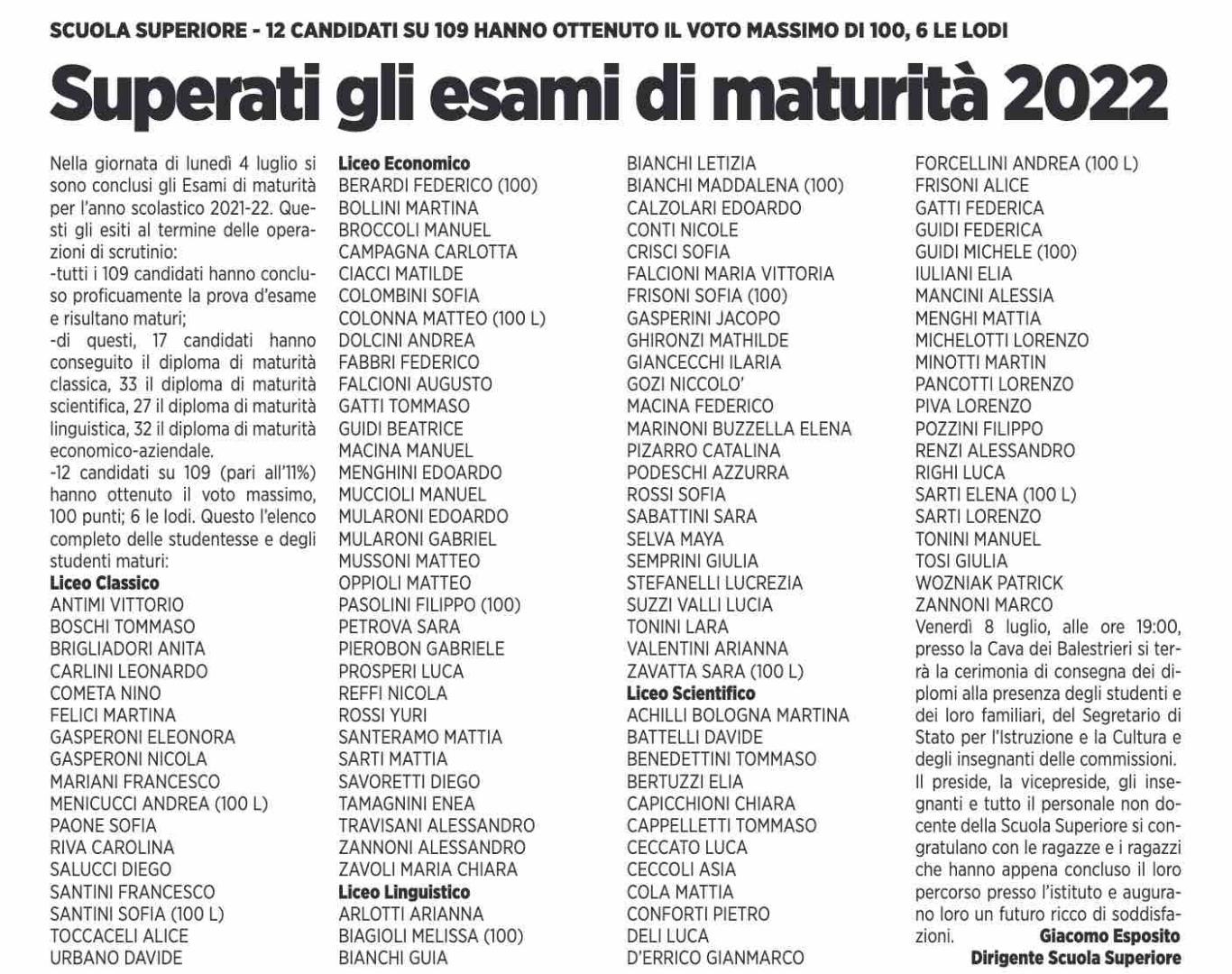 SCUOLA SUPERIORE - 12 CANDIDATI SU 109 HANNO OTTENUTO IL VOTO MASSIMO DI 100, 6 LE LODI

Superati gli esami di maturità 2022

Nella giornata di lunedì 4 luglio si sono conclusi gli Esami di maturità per l'anno scolastico 2021-22. Questi gli esiti al termine delle operazioni di scrutinio:
-tutti i 109 candidati hanno concluso proficuamente la prova d'esame e risultano maturi;
-di questi, 17 candidati hanno conseguito il diploma di maturità classica, 33 il diploma di maturità scientifica, 27 il diploma di maturità linguistica, 32 il diploma di maturità economico-aziendale.
-12 candidati su 109 (pari all'11%) hanno ottenuto il voto massimo, 100 punti; 6 le lodi. Questo l'elenco completo delle studentesse e degli studenti maturi:
Liceo Classico
ANTIMI VITTORIO
BOSCHI TOMMASO
BRIGLIADORI ANITA
CARLINI LEONARDO
COMETA NINO
FELICI MARTINA
GASPERONI ELEONORA
GASPERONI NICOLA
MARIANI FRANCESCO
MENICUCCI ANDREA (100 L)
PAONE SOFIA
RIVA CAROLINA
SALUCCI DIEGO
SANTINI FRANCESCO
SANTINI SOFIA (100 L)
TOCCACELI ALICE
URBANO DAVIDE

Liceo Economico
BERARDI FEDERICO (100)
BOLLINI MARTINA
BROCCOLI MANUEL
CAMPAGNA CARLOTTA
CIACCI MATILDE
COLOMBINI SOFIA
COLONNA MATTEO (100 L)
DOLCINI ANDREA
FABBRI FEDERICO
FALCIONI AUGUSTO
GATTI TOMMASO
GUIDI BEATRICE
MACINA MANUEL
MENGHINI EDOARDO
MUCCIOLI MANUEL
MULARONI EDOARDO
MULARONI GABRIEL
MUSSONI MATTEO
OPPIOLI MATTEO
PASOLINI FILIPPO (100)
PETROVA SARA
PIEROBON GABRIELE
PROSPERI LUCA
REFFI NICOLA
ROSSI YURI
SANTERAMO MATTIA
SARTI MATTIA
SAVORETTI DIEGO
TAMAGNINI ENEA
TRAVISANI ALESSANDRO
ZANNONI ALESSANDRO
ZAVOLI MARIA CHIARA
Liceo Linguistico
ARLOTTI ARIANNA
BIAGIOLI MELISSA (100)
BIANCHI GUIA

BIANCHI LETIZIA
BIANCHI MADDALENA (100)
CALZOLARI EDOARDO
CONTI NICOLE
CRISCI SOFIA
FALCIONI MARIA VITTORIA
FRISONI SOFIA (100)
GASPERINI JACOPO
GHIRONZI MATHILDE
GIANCECCHI ILARIA
GOZI NICCOLO'
MACINA FEDERICO
MARINONI BUZZELLA ELENA
PIZARRO CATALINA
PODESCHI AZZURRA
ROSSI SOFIA
SABATTINI SARA
SELVA MAYA
SEMPRINI GIULIA
STEFANELLI LUCREZIA
SUZZI VALLI LUCIA
TONINI LARA
VALENTINI ARIANNA
ZAVATTA SARA (100 L)
Liceo Scientifico
ACHILLI BOLOGNA MARTINA
BATTELLI DAVIDE
BENEDETTINI TOMMASO
BERTUZZI ELIA
CAPICCHIONI CHIARA
CAPPELLETTI TOMMASO
CECCATO LUCA
CECCOLI ASIA
COLA MATTIA
CONFORTI PIETRO
DELI LUCA
D'ERRICO GIANMARCO

FORCELLINI ANDREA (100 L)
FRISONI ALICE
GATTI FEDERICA
GUIDI FEDERICA
GUIDI MICHELE (100)
IULIANI ELIA
MANCINI ALESSIA
MENGHI MATTIA
MICHELOTTI LORENZO
MINOTTI MARTIN
PANCOTTI LORENZO
PIVA LORENZO
POZZINI FILIPPO
RENZI ALESSANDRO
RIGHI LUCA
SARTI ELENA (100 L)
SARTI LORENZO
TONINI MANUEL
TOSI GIULIA
WOZNIAK PATRICK
ZANNONI MARCO
Venerdì 8 luglio, alle ore 19:00, presso la Cava dei Balestrieri si terrà la cerimonia di consegna dei diplomi alla presenza degli studenti e dei loro familiari, del Segretario di Stato per l'Istruzione e la Cultura e degli insegnanti delle commissioni.
Il preside, la vicepreside, gli insegnanti e tutto il personale non docente della Scuola Superiore si congratulano con le ragazze e i ragazzi che hanno appena concluso il loro percorso presso l'istituto e augurano loro un futuro ricco di soddisfazioni.
Giacomo Esposito
Dirigente Scuola Superiore